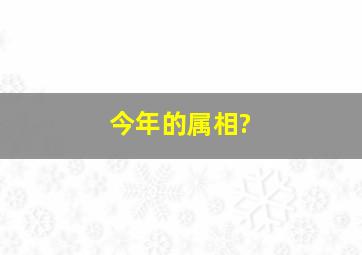 今年的属相?